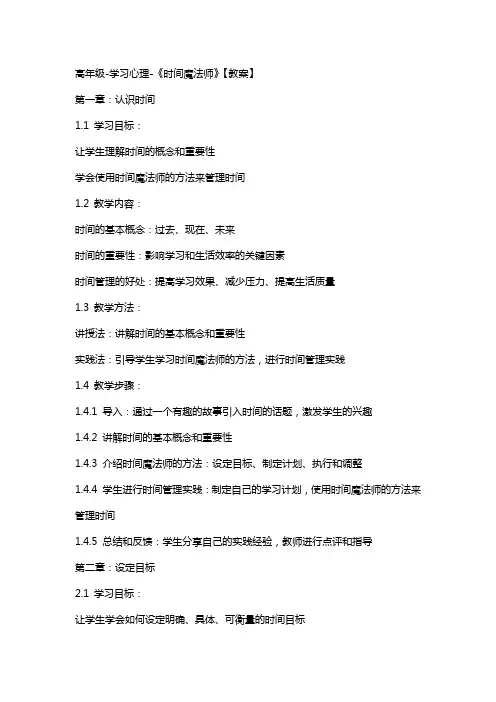 高年级-学习心理-《时间魔法师》【教案】

第一章：认识时间

1.1 学习目标：

让学生理解时间的概念和重要性

学会使用时间魔法师的方法来管理时间

1.2 教学内容：

时间的基本概念：过去、现在、未来

时间的重要性：影响学习和生活效率的关键因素

时间管理的好处：提高学习效果、减少压力、提高生活质量

1.3 教学方法：

讲授法：讲解时间的基本概念和重要性

实践法：引导学生学习时间魔法师的方法，进行时间管理实践

1.4 教学步骤：

1.4.1 导入：通过一个有趣的故事引入时间的话题，激发学生的兴趣

1.4.2 讲解时间的基本概念和重要性

1.4.3 介绍时间魔法师的方法：设定目标、制定计划、执行和调整

1.4.4 学生进行时间管理实践：制定自己的学习计划，使用时间魔法师的方法来管理时间

1.4.5 总结和反馈：学生分享自己的实践经验，教师进行点评和指导

第二章：设定目标

2.1 学习目标：

让学生学会如何设定明确、具体、可衡量的时间目标